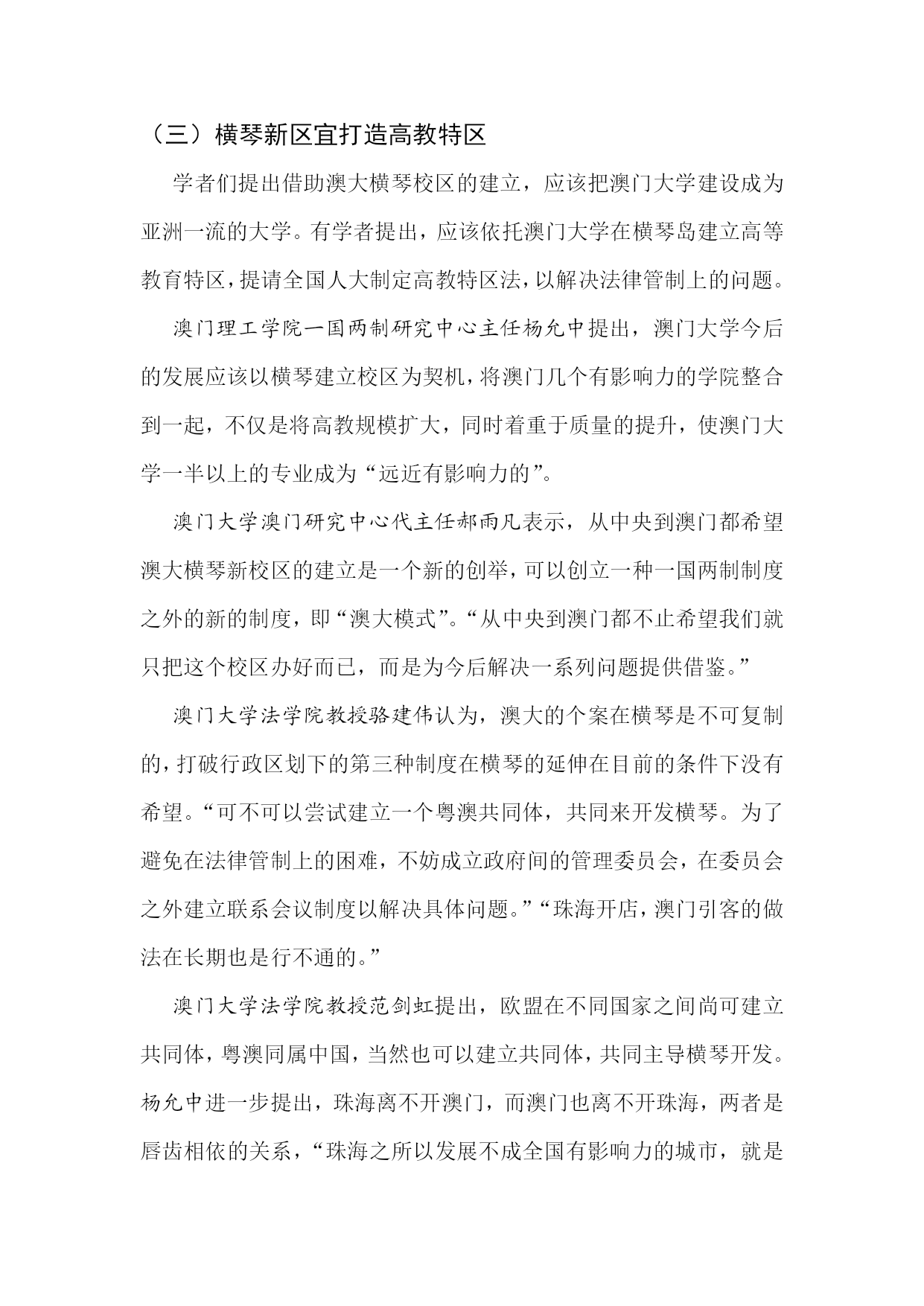 （三）横琴新区宜打造高教特区

学者们提出借助澳大横琴校区的建立，应该把澳门大学建设成为亚洲一流的大学。有学者提出，应该依托澳门大学在横琴岛建立高等教育特区，提请全国人大制定高教特区法，以解决法律管制上的问题。

澳门理工学院一国两制研究中心主任杨允中提出，澳门大学今后的发展应该以横琴建立校区为契机，将澳门几个有影响力的学院整合到一起，不仅是将高教规模扩大，同时着重于质量的提升，使澳门大学一半以上的专业成为“远近有影响力的”。

澳门大学澳门研究中心代主任郝雨凡表示，从中央到澳门都希望澳大横琴新校区的建立是一个新的创举，可以创立一种一国两制制度之外的新的制度，即“澳大模式”。“从中央到澳门都不止希望我们就只把这个校区办好而已，而是为今后解决一系列问题提供借鉴。”

澳门大学法学院教授骆建伟认为，澳大的个案在横琴是不可复制的，打破行政区划下的第三种制度在横琴的延伸在目前的条件下没有希望。“可不可以尝试建立一个粤澳共同体，共同来开发横琴。为了避免在法律管制上的困难，不妨成立政府间的管理委员会，在委员会之外建立联系会议制度以解决具体问题。”“珠海开店，澳门引客的做法在长期也是行不通的。”

澳门大学法学院教授范剑虹提出，欧盟在不同国家之间尚可建立共同体，粤澳同属中国，当然也可以建立共同体，共同主导横琴开发。杨允中进一步提出，珠海离不开澳门，而澳门也离不开珠海，两者是唇齿相依的关系，“珠海之所以发展不成全国有影响力的城市，就是